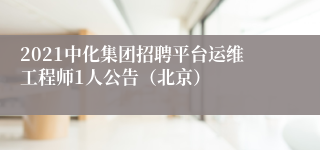 2021中化集团招聘平台运维工程师1人公告（北京）